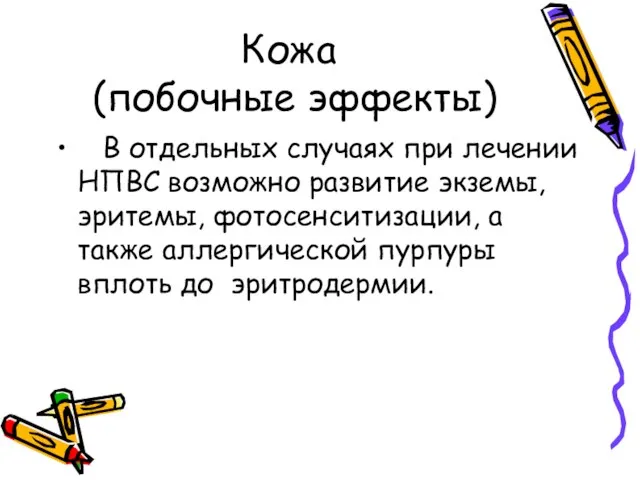 Кожа
(побочные эффекты)

• В отдельных случаях при лечении НПВС возможно развитие экземы, эритемы, фотосенситизации, а также аллергической пурпуры вплоть до эритродермии.